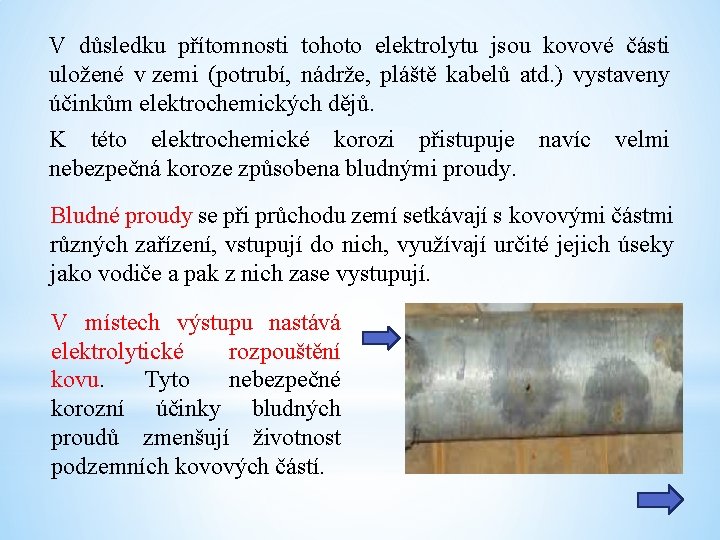 V důsledku přítomnosti tohoto elektrolytu jsou kovové části uložené v zemi (potrubí, nádrže, pláště kabelů atd.) vystaveny účinkům elektrochemických dějů.

K této elektrochemické korozi přistupuje navíc velmi nebezpečná koroze způsobena bludnými proudy.

Bludné proudy se při průchodu zemí setkávají s kovovými částmi různých zařízení, vstupují do nich, využívají určité jejich úseky jako vodiče a pak z nich zase vystupují.

V místech výstupu nastává elektrolytické rozpouštění kovu. Tyto nebezpečné korozní účinky bludných proudů zmenšují životnost podzemních kovových částí.